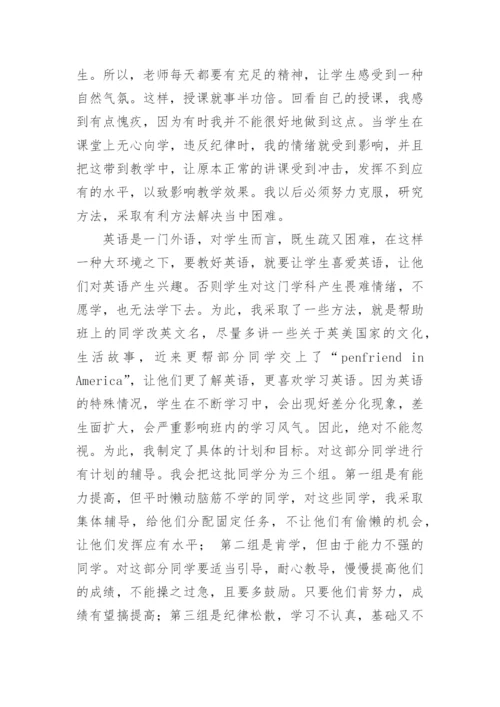 生。所以，老师每天都要有充足的精神，让学生感受到一种自然气氛。这样，授课就事半功倍。回看自己的授课，我感到有点愧疚，因为有时我并不能很好地做到这点。当学生在课堂上无心向学，违反纪律时，我的情绪就受到影响，并且把这带到教学中，让原本正常的讲课受到冲击，发挥不到应有的水平，以致影响教学效果。我以后必须努力克服，研究方法，采取有利方法解决当中困难。

英语是一门外语，对学生而言，既生疏又困难，在这样一种大环境之下，要教好英语，就要让学生喜爱英语，让他们对英语产生兴趣。否则学生对这门学科产生畏难情绪，不愿学，也无法学下去。为此，我采取了一些方法，就是帮助班上的同学改英文名，尽量多讲一些关于英美国家的文化，生活故事，近来更帮部分同学交上了“penfriend in America”，让他们更了解英语，更喜欢学习英语。因为英语的特殊情况，学生在不断学习中，会出现好差分化现象，差生面扩大，会严重影响班内的学习风气。因此，绝对不能忽视。为此，我制定了具体的计划和目标。对这部分同学进行有计划的辅导。我会把这批同学分为三个组。第一组是有能力提高，但平时懒动脑筋不学的同学，对这些同学，我采取集体辅导，给他们分配固定任务，不让他们有偷懒的机会，让他们发挥应有水平； 第二组是肯学，但由于能力不强的同学。对这部分同学要适当引导，耐心教导，慢慢提高他们的成绩，不能操之过急，且要多鼓励。只要他们肯努力，成绩有望搞提高；第三组是纪律松散，学习不认真，基础又不